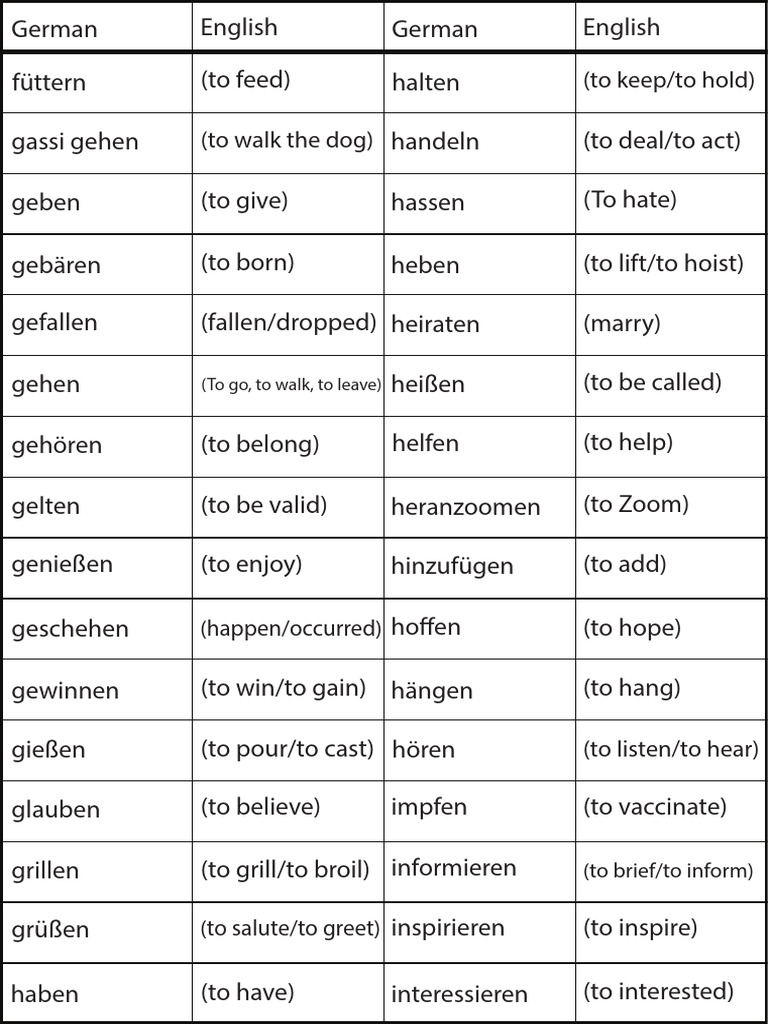 | German | English | German | English |
|---|---|---|---|
| füttern | (to feed) | halten | (to keep/to hold) |
| gassi gehen | (to walk the dog) | handeln | (to deal/to act) |
| geben | (to give) | hassen | (To hate) |
| gebären | (to born) | heben | (to lift/to hoist) |
| gefallen | (fallen/dropped) | heiraten | (marry) |
| gehen | (To go, to walk, to leave) | heißen | (to be called) |
| gehören | (to belong) | helfen | (to help) |
| gelten | (to be valid) | heranzoomen | (to Zoom) |
| genießen | (to enjoy) | hinzufügen | (to add) |
| geschehen | (happen/occurred) | hoffen | (to hope) |
| gewinnen | (to win/to gain) | hängen | (to hang) |
| gießen | (to pour/to cast) | hören | (to listen/to hear) |
| glauben | (to believe) | impfen | (to vaccinate) |
| grillen | (to grill/to broil) | informieren | (to brief/to inform) |
| grüßen | (to salute/to greet) | inspirieren | (to inspire) |
| haben | (to have) | interessieren | (to interested) |